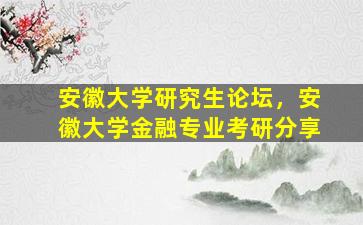 安徽大学研究生论坛，安徽大学金融专业考研分享